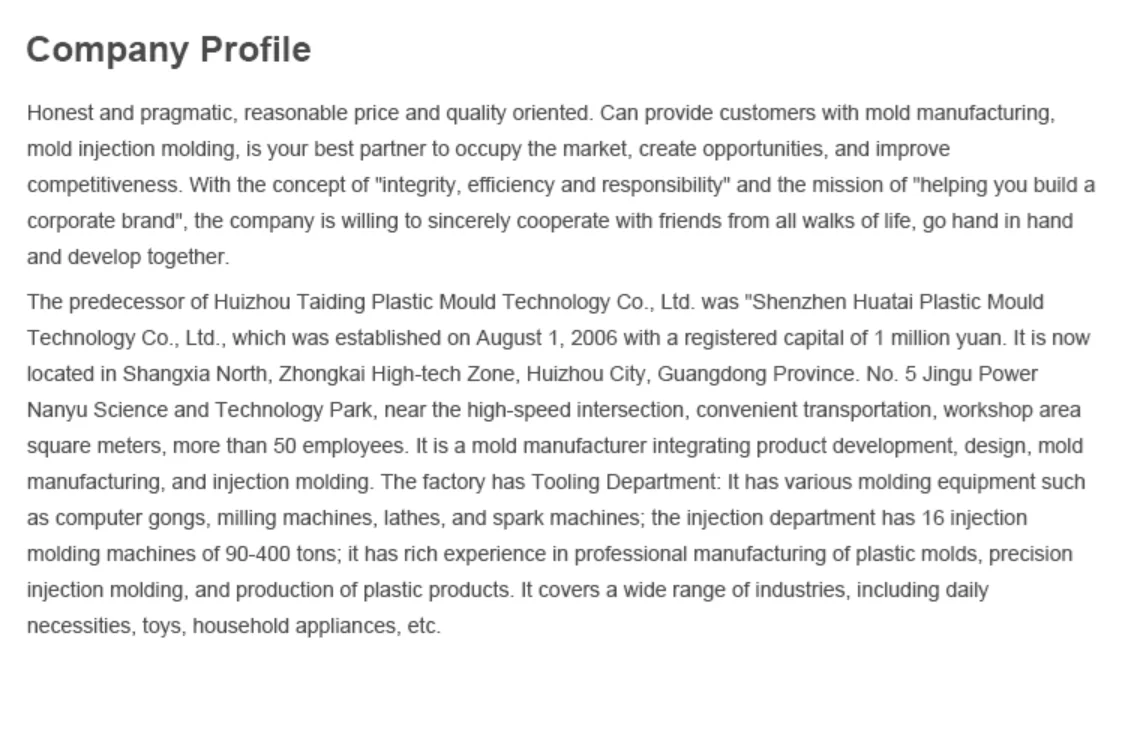 Company Profile

Honest and pragmatic, reasonable price and quality oriented. Can provide customers with mold manufacturing, mold injection molding, is your best partner to occupy the market, create opportunities, and improve competitiveness. With the concept of "integrity, efficiency and responsibility" and the mission of "helping you build a corporate brand", the company is willing to sincerely cooperate with friends from all walks of life, go hand in hand and develop together.

The predecessor of Huizhou Taiding Plastic Mould Technology Co., Ltd. was "Shenzhen Huatai Plastic Mould Technology Co., Ltd., which was established on August 1, 2006 with a registered capital of 1 million yuan. It is now located in Shangxia North, Zhongkai High-tech Zone, Huizhou City, Guangdong Province. No. 5 Jingu Power Nanyu Science and Technology Park, near the high-speed intersection, convenient transportation, workshop area square meters, more than 50 employees. It is a mold manufacturer integrating product development, design, mold manufacturing, and injection molding. The factory has Tooling Department: It has various molding equipment such as computer gongs, milling machines, lathes, and spark machines; the injection department has 16 injection molding machines of 90-400 tons; it has rich experience in professional manufacturing of plastic molds, precision injection molding, and production of plastic products. It covers a wide range of industries, including daily necessities, toys, household appliances, etc.